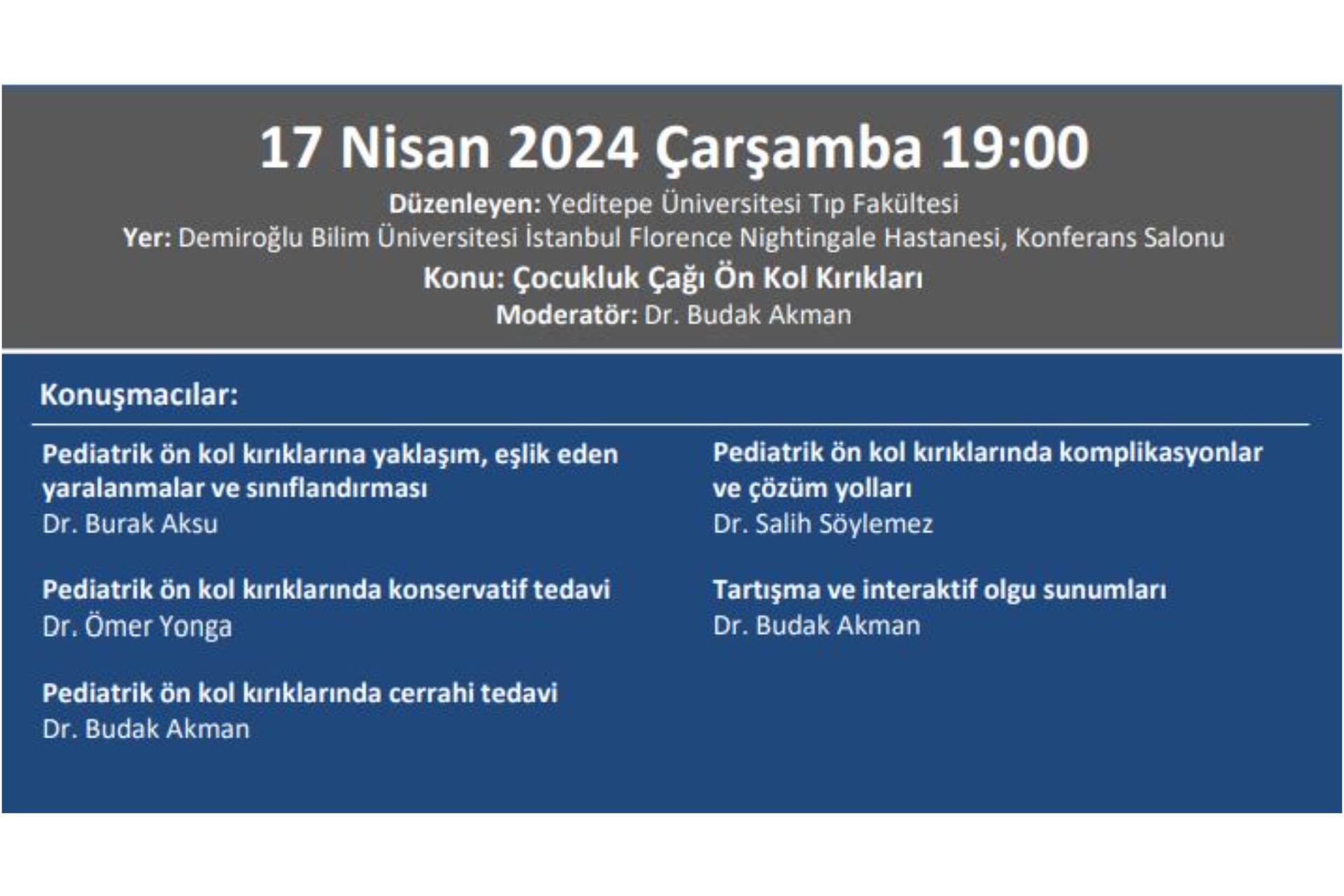 17 Nisan 2024 Çarşamba 19:00

Düzenleyen: Yeditepe Üniversitesi Tıp Fakültesi
Yer: Demiroğlu Bilim Üniversitesi İstanbul Florence Nightingale Hastanesi, Konferans Salonu
Konu: Çocukluk Çağı Ön Kol Kırıkları
Moderatör: Dr. Budak Akman

Konuşmacılar:

Pediatrik ön kol kırıklarına yaklaşım, eşlik eden yaralanmalar ve sınıflandırması
Dr. Burak Aksu

Pediatrik ön kol kırıklarında konservatif tedavi
Dr. Ömer Yonga

Pediatrik ön kol kırıklarında cerrahi tedavi
Dr. Budak Akman

Pediatrik ön kol kırıklarında komplikasyonlar ve çözüm yolları
Dr. Salih Söylemez

Tartışma ve interaktif olgu sunumları
Dr. Budak Akman